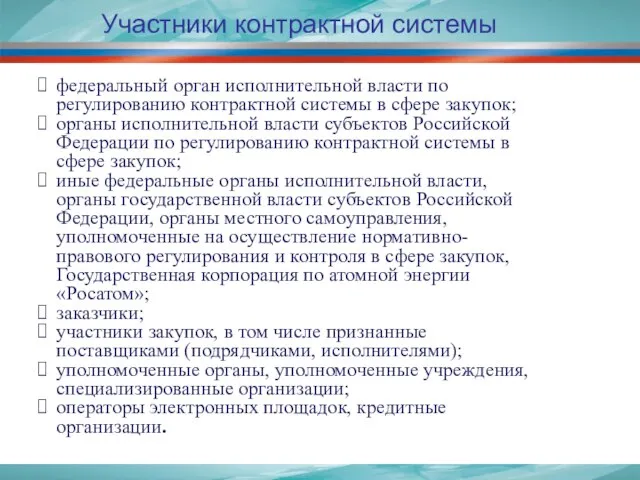 Участники контрактной системы

федеральный орган исполнительной власти по регулированию контрактной системы в сфере закупок;
органы исполнительной власти субъектов Российской Федерации по регулированию контрактной системы в сфере закупок;
иные федеральные органы исполнительной власти, органы государственной власти субъектов Российской Федерации, органы местного самоуправления, уполномоченные на осуществление нормативно-правового регулирования и контроля в сфере закупок, Государственная корпорация по атомной энергии «Росатом»;
заказчики;
участники закупок, в том числе признанные поставщиками (подрядчиками, исполнителями);
уполномоченные органы, уполномоченные учреждения, специализированные организации;
операторы электронных площадок, кредитные организации.